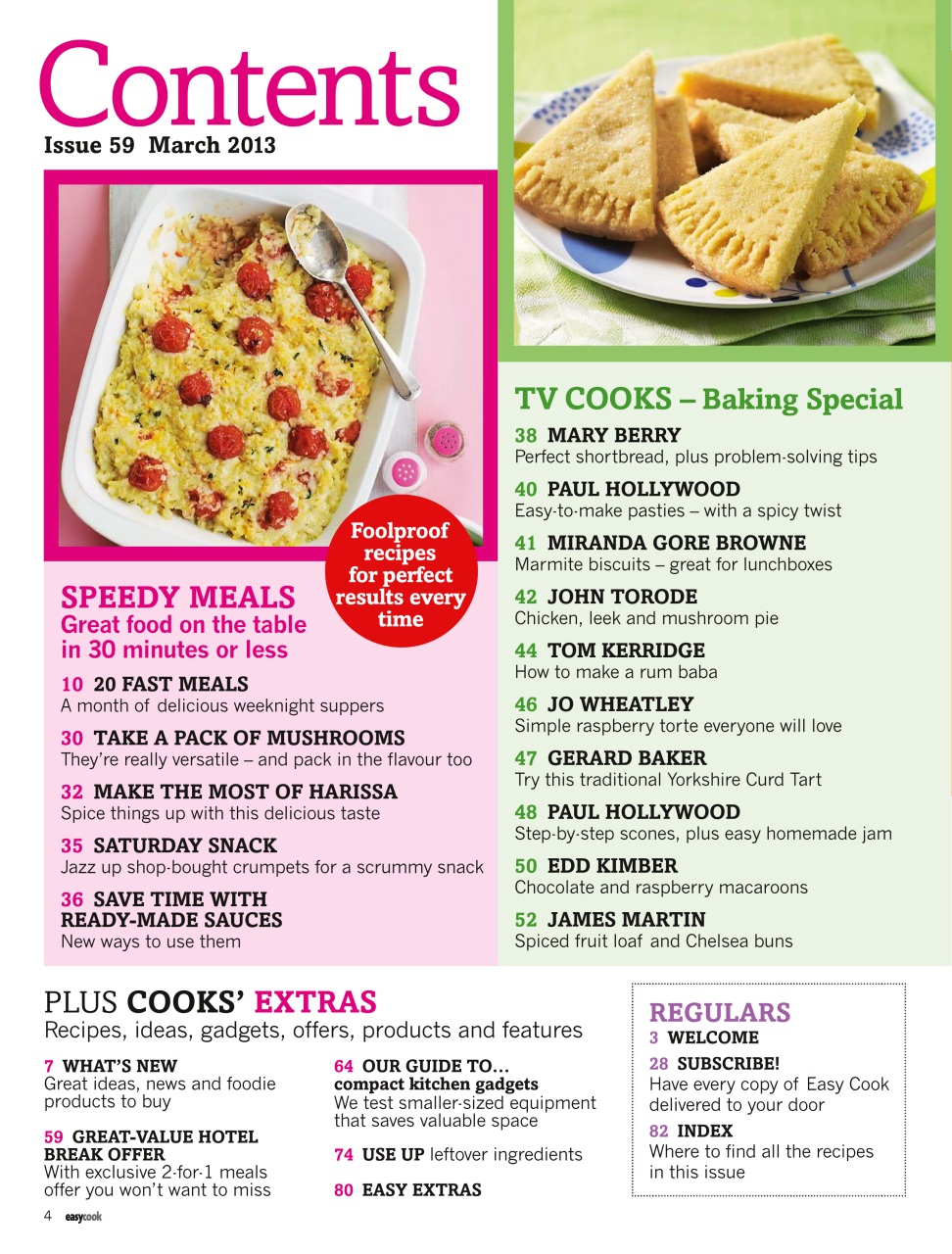 Contents
Issue 59 March 2013

Foolproof recipes for perfect results every time

SPEEDY MEALS
Great food on the table in 30 minutes or less

10 20 FAST MEALS
A month of delicious weeknight suppers

30 TAKE A PACK OF MUSHROOMS
They're really versatile – and pack in the flavour too

32 MAKE THE MOST OF HARISSA
Spice things up with this delicious taste

35 SATURDAY SNACK
Jazz up shop-bought crumpets for a scrummy snack

36 SAVE TIME WITH READY-MADE SAUCES
New ways to use them

TV COOKS – Baking Special

38 MARY BERRY
Perfect shortbread, plus problem-solving tips

40 PAUL HOLLYWOOD
Easy-to-make pasties – with a spicy twist

41 MIRANDA GORE BROWNE
Marmite biscuits – great for lunchboxes

42 JOHN TORODE
Chicken, leek and mushroom pie

44 TOM KERRIDGE
How to make a rum baba

46 JO WHEATLEY
Simple raspberry torte everyone will love

47 GERARD BAKER
Try this traditional Yorkshire Curd Tart

48 PAUL HOLLYWOOD
Step-by-step scones, plus easy homemade jam

50 EDD KIMBER
Chocolate and raspberry macaroons

52 JAMES MARTIN
Spiced fruit loaf and Chelsea buns

PLUS COOKS' EXTRAS
Recipes, ideas, gadgets, offers, products and features

7 WHAT'S NEW
Great ideas, news and foodie products to buy

59 GREAT-VALUE HOTEL BREAK OFFER
With exclusive 2-for-1 meals offer you won't want to miss

64 OUR GUIDE TO… compact kitchen gadgets
We test smaller-sized equipment that saves valuable space

74 USE UP leftover ingredients

80 EASY EXTRAS

REGULARS
3 WELCOME
28 SUBSCRIBE!
Have every copy of Easy Cook delivered to your door
82 INDEX
Where to find all the recipes in this issue

4 easycook